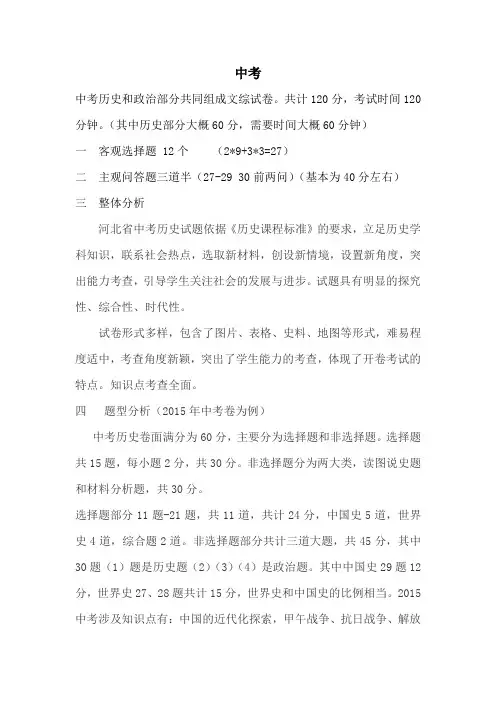 中考

中考历史和政治部分共同组成文综试卷。共计 120 分，考试时间 120 分钟。（其中历史部分大概 60 分，需要时间大概 60 分钟）

一　客观选择题 12 个　　（2*9+3*3=27）

二　主观问答题三道半（27-29 30 前两问）（基本为 40 分左右）

三　整体分析

河北省中考历史试题依据《历史课程标准》的要求，立足历史学科知识，联系社会热点，选取新材料，创设新情境，设置新角度，突出能力考查，引导学生关注社会的发展与进步。试题具有明显的探究性、综合性、时代性。

试卷形式多样，包含了图片、表格、史料、地图等形式，难易程度适中，考查角度新颖，突出了学生能力的考查，体现了开卷考试的特点。知识点考查全面。

四　题型分析（2015 年中考卷为例）

中考历史卷面满分为 60 分，主要分为选择题和非选择题。选择题共 15 题，每小题 2 分，共 30 分。非选择题分为两大类，读图说史题和材料分析题，共 30 分。

选择题部分 11 题-21 题，共 11 道，共计 24 分，中国史 5 道，世界史 4 道，综合题 2 道。非选择题部分共计三道大题，共 45 分，其中 30 题（1）题是历史题（2）（3）（4）是政治题。其中中国史 29 题 12 分，世界史 27、28 题共计 15 分，世界史和中国史的比例相当。2015 中考涉及知识点有：中国的近代化探索，甲午战争、抗日战争、解放